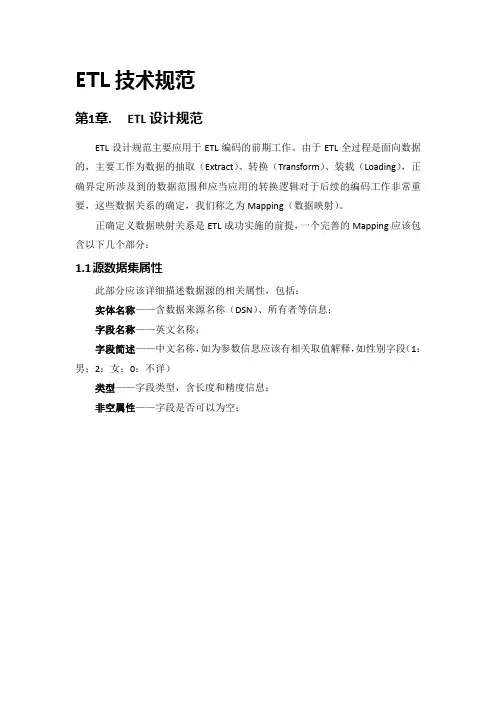 ETL 技术规范

第1章. ETL 设计规范

ETL 设计规范主要应用于 ETL 编码的前期工作。由于 ETL 全过程是面向数据的，主要工作为数据的抽取（Extract）、转换（Transform）、装载（Loading），正确界定所涉及到的数据范围和应当应用的转换逻辑对于后续的编码工作非常重要，这些数据关系的确定，我们称之为 Mapping（数据映射）。

正确定义数据映射关系是 ETL 成功实施的前提，一个完善的 Mapping 应该包含以下几个部分：

1.1 源数据集属性

此部分应该详细描述数据源的相关属性，包括：

实体名称——含数据来源名称（DSN）、所有者等信息；

字段名称——英文名称；

字段简述——中文名称，如为参数信息应该有相关取值解释，如性别字段（1：男；2：女；0：不详）

类型——字段类型，含长度和精度信息；

非空属性——字段是否可以为空；